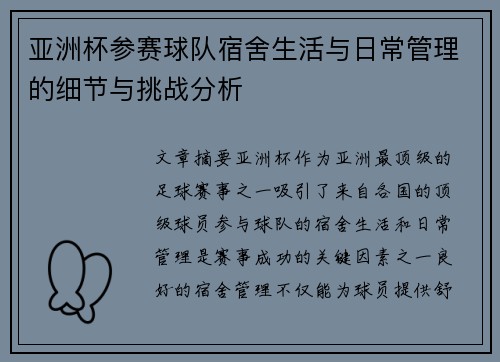 亚洲杯参赛球队宿舍生活与日常管理的细节与挑战分析

文章摘要亚洲杯作为亚洲最顶级的足球赛事之一吸引了来自各国的顶级球员参与球队的宿舍生活和日常管理是赛事成功的关键因素之一良好的宿舍管理不仅能为球员提供舒